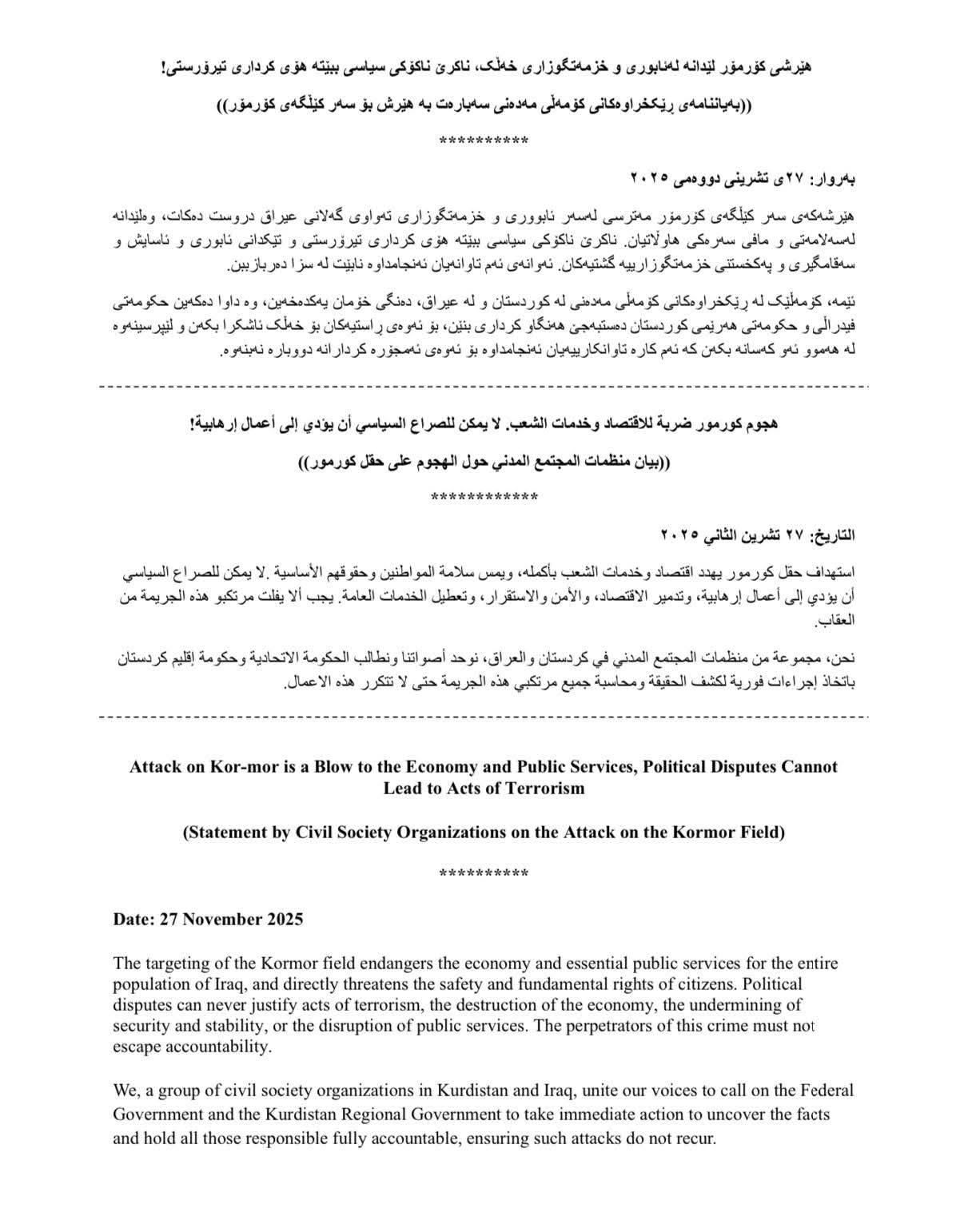 هێرشی کۆرمۆر لێدانە لەئابوری و خزمەتگوزاری خەڵک، ناکرێ ناکۆکی سیاسی ببێتە هۆی کرداری تیرۆرستی!

((بەیاننامەی ڕێکخراوەکانی کۆمەڵی مەدەنی سەبارەت بە هێرش بۆ سەر کێڵگەی کۆرمۆر))

**********

بەروار: ٢٧ی تشرینی دووەمی ٢٠٢٥

هێرشەکەی سەر کێڵگەی کۆرمۆر مەترسی لەسەر ئابووری و خزمەتگوزاری تەواوی گەلانی عیراق دروست دەکات، وەلێدانە لەسەلامەتی و مافی سەرەکی هاوڵاتیان. ناکرێ ناکۆکی سیاسی ببێتە هۆی کرداری تیرۆرستی و تێکدانی ئابوری و ئاسایش و سەقامگیری و پەکخستنی خزمەتگوزارییە گشتیەکان. ئەوانەی ئەم تاوانەیان ئەنجامداوە نابێت لە سزا دەربازببن.

ئێمە، کۆمەڵێک لە ڕێکخراوەکانی کۆمەڵی مەدەنی لە کوردستان و لە عیراق، دەنگی خۆمان یەکدەخەین، وە داوا دەکەین حکومەتی فیدراڵی و حکومەتی هەرێمی کوردستان دەستبەجێ هەنگاو کرداری بنێن، بۆ ئەوەی ڕاستیەکان بۆ خەڵک ئاشکرا بکەن و لێپرسینەوە لە هەموو ئەو کەسانە بکەن کە ئەم کارە تاوانکارییەیان ئەنجامداوە بۆ ئەوەی ئەمجۆرە کردارانە دووبارە نەبنەوە.

هجوم كورمور ضربة للاقتصاد وخدمات الشعب. لا يمكن للصراع السياسي أن يؤدي إلى أعمال إرهابية!

((بيان منظمات المجتمع المدني حول الهجوم على حقل كورمور))

************

التاريخ: ٢٧ تشرين الثاني ٢٠٢٥

استهداف حقل كورمور يهدد اقتصاد وخدمات الشعب بأكمله، ويمس سلامة المواطنين وحقوقهم الأساسية .لا يمكن للصراع السياسي أن يؤدي إلى أعمال إرهابية، وتدمير الاقتصاد، والأمن والاستقرار، وتعطيل الخدمات العامة. يجب ألا يفلت مرتكبو هذه الجريمة من العقاب.

نحن، مجموعة من منظمات المجتمع المدني في كردستان والعراق، نوحد أصواتنا ونطالب الحكومة الاتحادية وحكومة إقليم كردستان باتخاذ إجراءات فورية لكشف الحقيقة ومحاسبة جميع مرتكبي هذه الجريمة حتى لا تتكرر هذه الاعمال.

Attack on Kor-mor is a Blow to the Economy and Public Services, Political Disputes Cannot Lead to Acts of Terrorism

(Statement by Civil Society Organizations on the Attack on the Kormor Field)

**********

Date: 27 November 2025

The targeting of the Kormor field endangers the economy and essential public services for the entire population of Iraq, and directly threatens the safety and fundamental rights of citizens. Political disputes can never justify acts of terrorism, the destruction of the economy, the undermining of security and stability, or the disruption of public services. The perpetrators of this crime must not escape accountability.

We, a group of civil society organizations in Kurdistan and Iraq, unite our voices to call on the Federal Government and the Kurdistan Regional Government to take immediate action to uncover the facts and hold all those responsible fully accountable, ensuring such attacks do not recur.